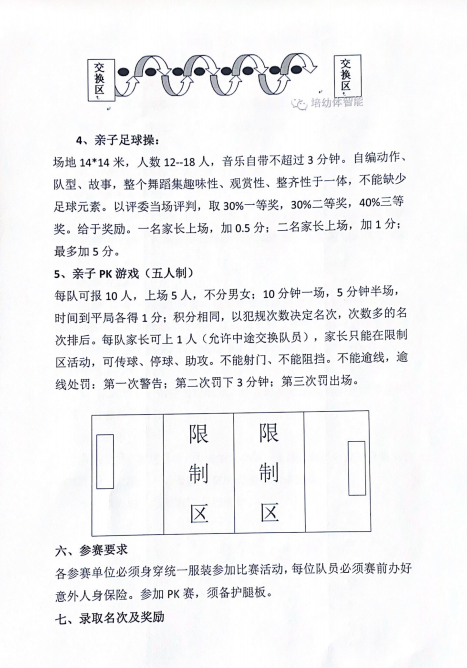 交换区

交换区

培幼体智能

4、亲子足球操：

场地 14*14 米，人数 12--18 人，音乐自带不超过 3 分钟。自编动作、队型、故事，整个舞蹈集趣味性、观赏性、整齐性于一体，不能缺少足球元素。以评委当场评判，取 30%一等奖，30%二等奖，40%三等奖。给于奖励。一名家长上场，加 0.5 分；二名家长上场，加 1 分；最多加 5 分。

5、亲子 PK 游戏（五人制）

每队可报 10 人，上场 5 人，不分男女；10 分钟一场，5 分钟半场，时间到平局各得 1 分；积分相同，以犯规次数决定名次，次数多的名次排后。每队家长可上 1 人（允许中途交换队员），家长只能在限制区活动，可传球、停球、助攻。不能射门、不能阻挡。不能逾线，逾线处罚：第一次警告；第二次罚下 3 分钟；第三次罚出场。

限制区

限制区

六、参赛要求

各参赛单位必须身穿统一服装参加比赛活动，每位队员必须赛前办好意外人身保险。参加 PK 赛，须备护腿板。

七、录取名次及奖励